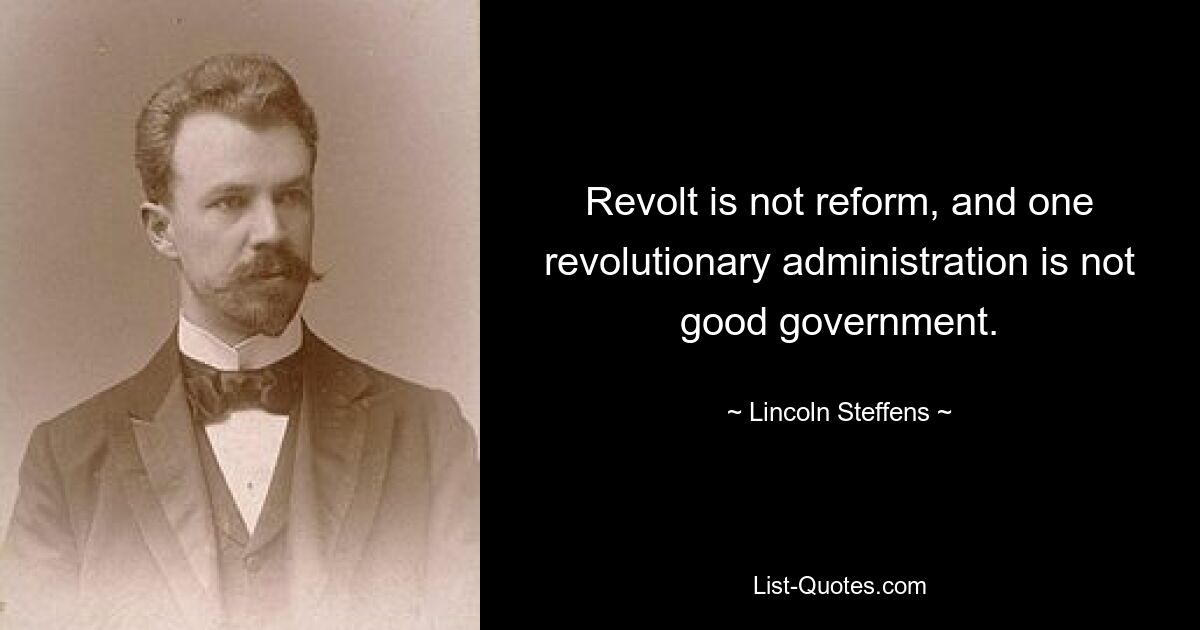 Revolt is not reform, and one revolutionary administration is not good government.

~ Lincoln Steffens ~

List-Quotes.com